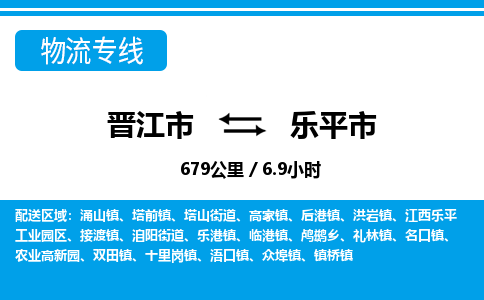 物流专线

晋江市 乐平市

679公里 / 6.9小时

配送区域：涌山镇、塔前镇、塔山街道、高家镇、后港镇、洪岩镇、江西乐平工业园区、接渡镇、洎阳街道、乐港镇、临港镇、鸬鹚乡、礼林镇、名口镇、农业高新园、双田镇、十里岗镇、浯口镇、众埠镇、镇桥镇